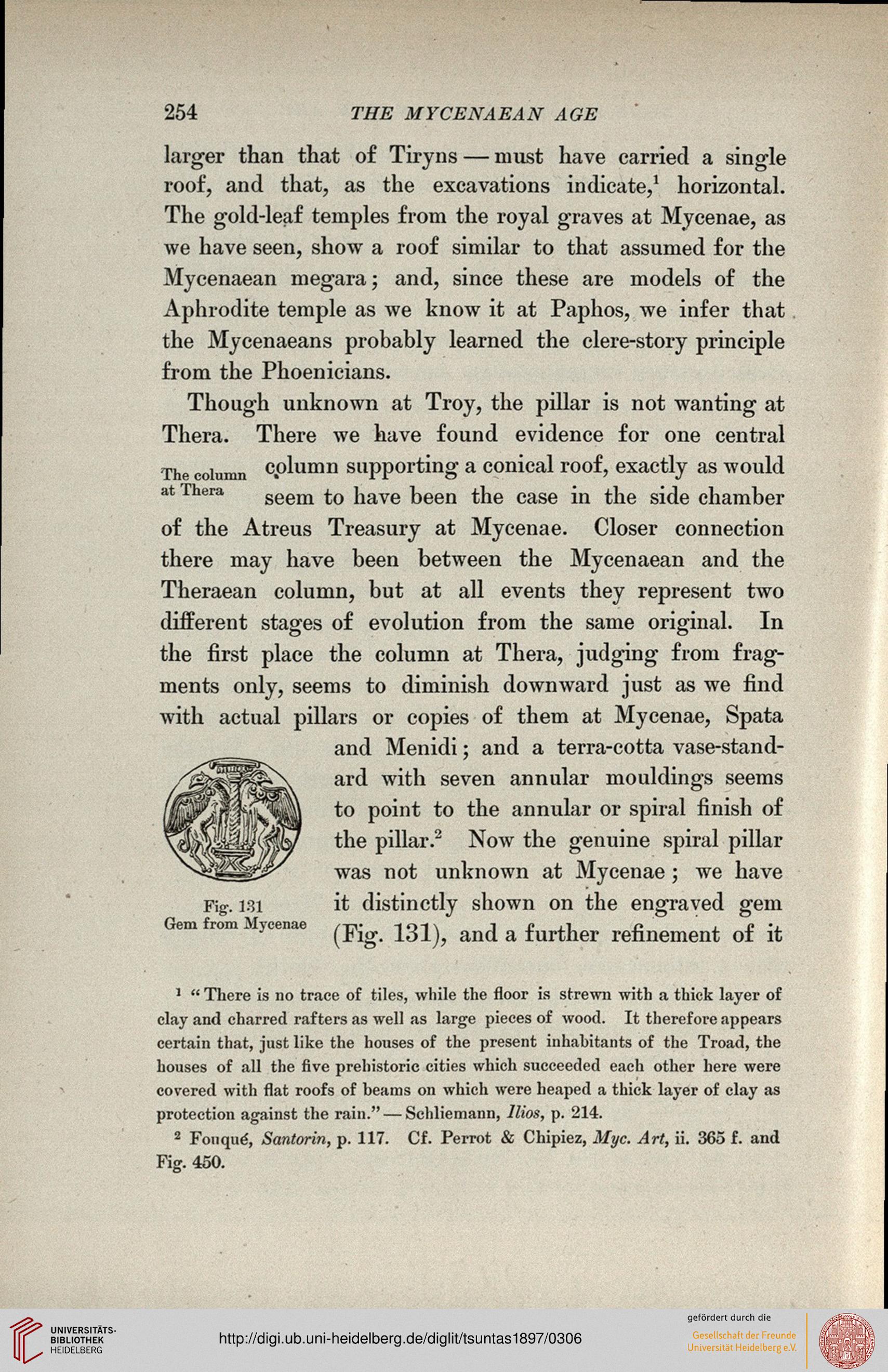 254 THE MYCENAEAN AGE

larger than that of Tiryns — must have carried a single roof, and that, as the excavations indicate,$^1$ horizontal. The gold-leaf temples from the royal graves at Mycenae, as we have seen, show a roof similar to that assumed for the Mycenaean megara; and, since these are models of the Aphrodite temple as we know it at Paphos, we infer that the Mycenaeans probably learned the clere-story principle from the Phoenicians.

Though unknown at Troy, the pillar is not wanting at Thera. There we have found evidence for one central column supporting a conical roof, exactly as would seem to have been the case in the side chamber of the Atreus Treasury at Mycenae. Closer connection there may have been between the Mycenaean and the Theraean column, but at all events they represent two different stages of evolution from the same original. In the first place the column at Thera, judging from fragments only, seems to diminish downward just as we find with actual pillars or copies of them at Mycenae, Spata and Menidi; and a terra-cotta vase-standard with seven annular mouldings seems to point to the annular or spiral finish of the pillar.$^2$ Now the genuine spiral pillar was not unknown at Mycenae; we have it distinctly shown on the engraved gem (Fig. 131), and a further refinement of it

The column at Thera

Fig. 131
Gem from Mycenae

$^1$ "There is no trace of tiles, while the floor is strewn with a thick layer of clay and charred rafters as well as large pieces of wood. It therefore appears certain that, just like the houses of the present inhabitants of the Troad, the houses of all the five prehistoric cities which succeeded each other here were covered with flat roofs of beams on which were heaped a thick layer of clay as protection against the rain." — Schliemann, Ilios, p. 214.

$^2$ Fouqué, Santorin, p. 117. Cf. Perrot & Chipiez, Myc. Art, ii. 365 f. and Fig. 450.

UNIVERSITÄTS-BIBLIOTHEK HEIDELBERG

http://digi.ub.uni-heidelberg.de/diglit/tsuntas1897/0306

gefördert durch die
Gesellschaft der Freunde
Universität Heidelberg e.V.